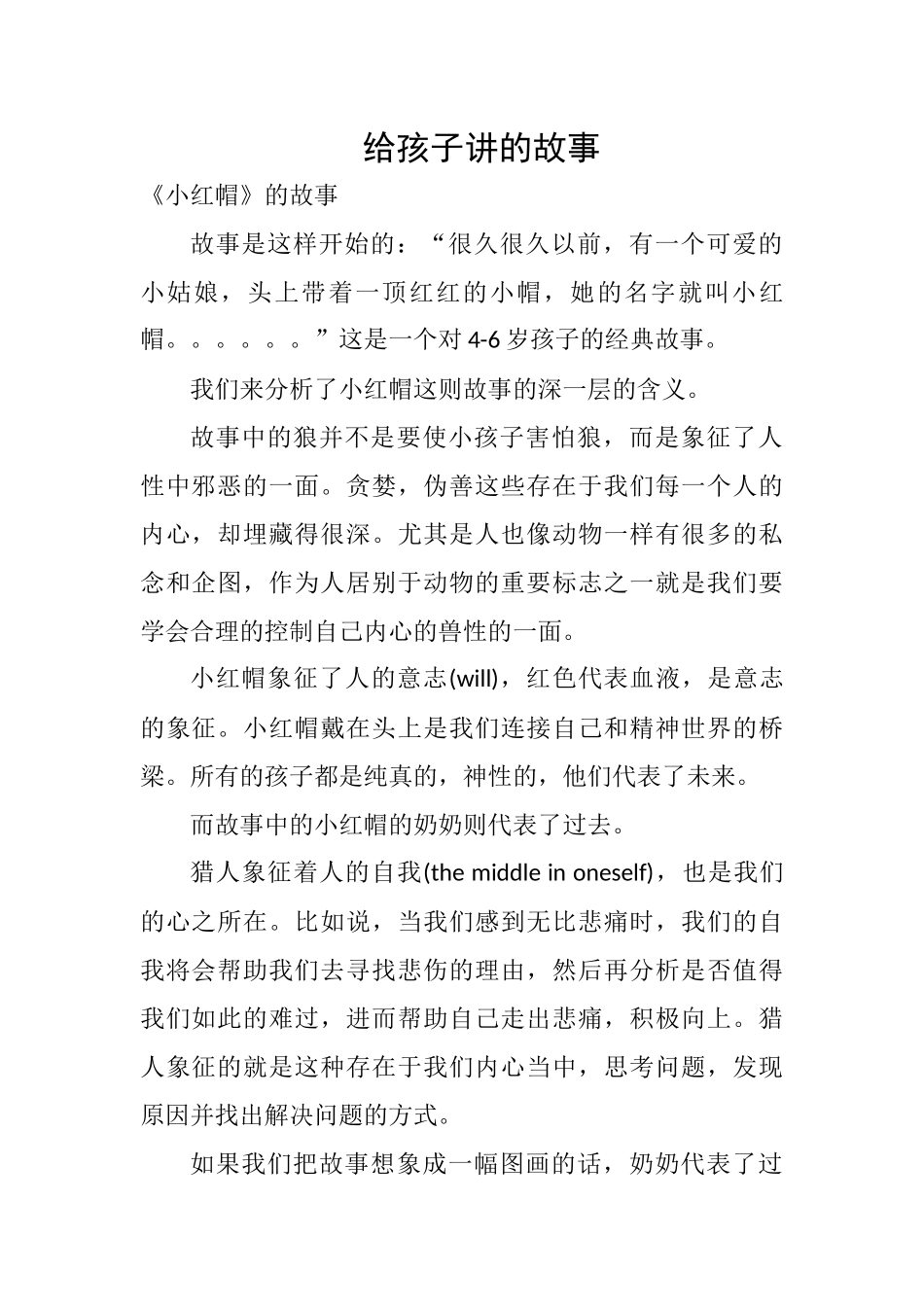 给孩子讲的故事

《小红帽》的故事

故事是这样开始的：“很久很久以前，有一个可爱的小姑娘，头上带着一顶红红的小帽，她的名字就叫小红帽。。。。。。”这是一个对4-6岁孩子的经典故事。

我们来分析了小红帽这则故事的深一层的含义。

故事中的狼并不是要使小孩子害怕狼，而是象征了人性中邪恶的一面。贪婪，伪善这些存在于我们每一个人的内心，却埋藏得很深。尤其是人也像动物一样有很多的私念和企图，作为人居别于动物的重要标志之一就是我们要学会合理的控制自己内心的兽性的一面。

小红帽象征了人的意志(will)，红色代表血液，是意志的象征。小红帽戴在头上是我们连接自己和精神世界的桥梁。所有的孩子都是纯真的，神性的，他们代表了未来。

而故事中的小红帽的奶奶则代表了过去。

猎人象征着人的自我(the middle in oneself)，也是我们的心之所在。比如说，当我们感到无比悲痛时，我们的自我将会帮助我们去寻找悲伤的理由，然后再分析是否值得我们如此的难过，进而帮助自己走出悲痛，积极向上。猎人象征的就是这种存在于我们内心当中，思考问题，发现原因并找出解决问题的方式。

如果我们把故事想象成一幅图画的话，奶奶代表了过